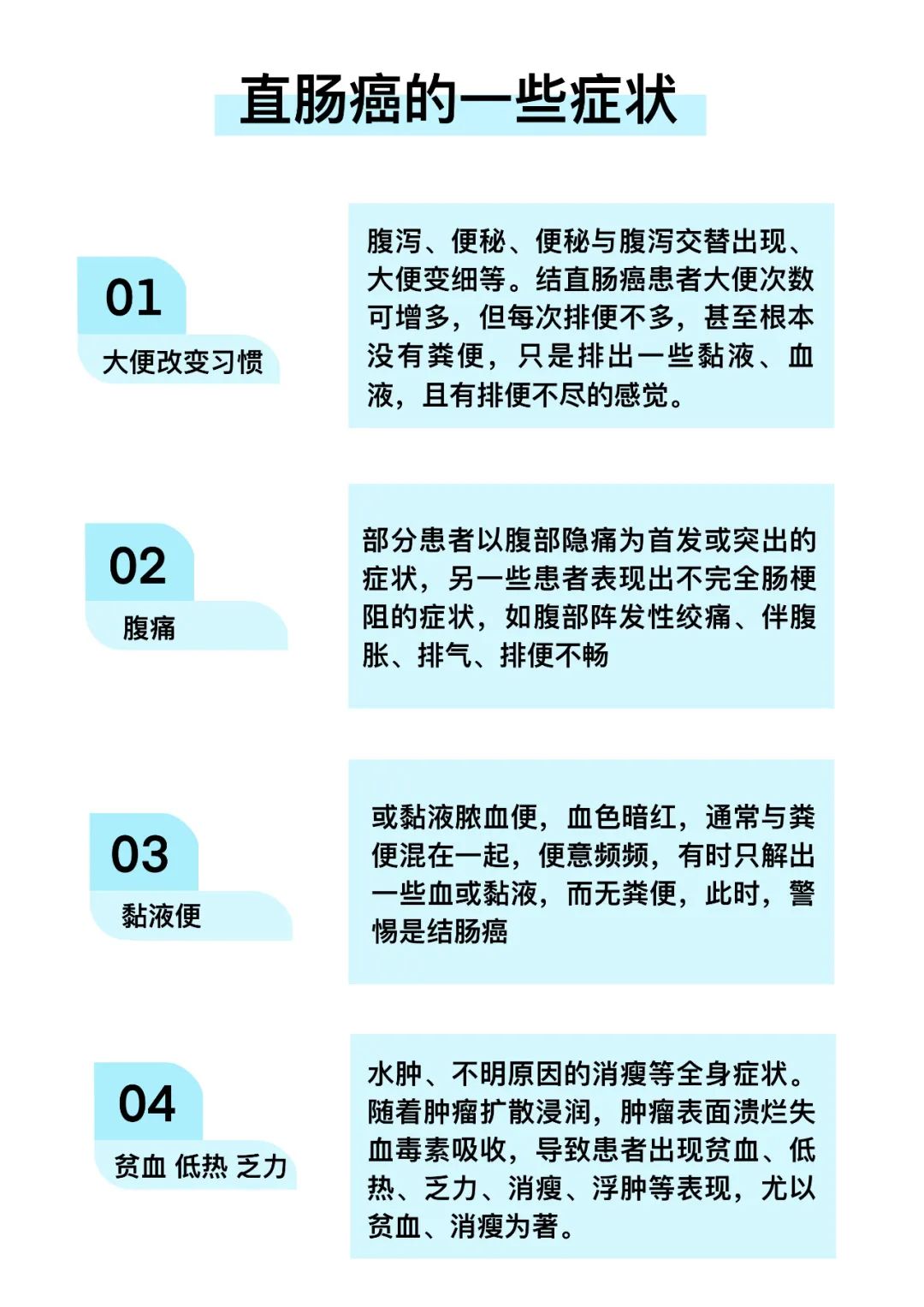 直肠癌的一些症状

01
大便改变习惯

腹泻、便秘、便秘与腹泻交替出现、大便变细等。结直肠癌患者大便次数可增多，但每次排便不多，甚至根本没有粪便，只是排出一些黏液、血液，且有排便不尽的感觉。

02
腹痛

部分患者以腹部隐痛为首发或突出的症状，另一些患者表现出不完全肠梗阻的症状，如腹部阵发性绞痛、伴腹胀、排气、排便不畅

03
黏液便

或黏液脓血便，血色暗红，通常与粪便混在一起，便意频频，有时只解出一些血或黏液，而无粪便，此时，警惕是结肠癌

04
贫血 低热 乏力

水肿、不明原因的消瘦等全身症状。随着肿瘤扩散浸润，肿瘤表面溃烂失血毒素吸收，导致患者出现贫血、低热、乏力、消瘦、浮肿等表现，尤以贫血、消瘦为著。